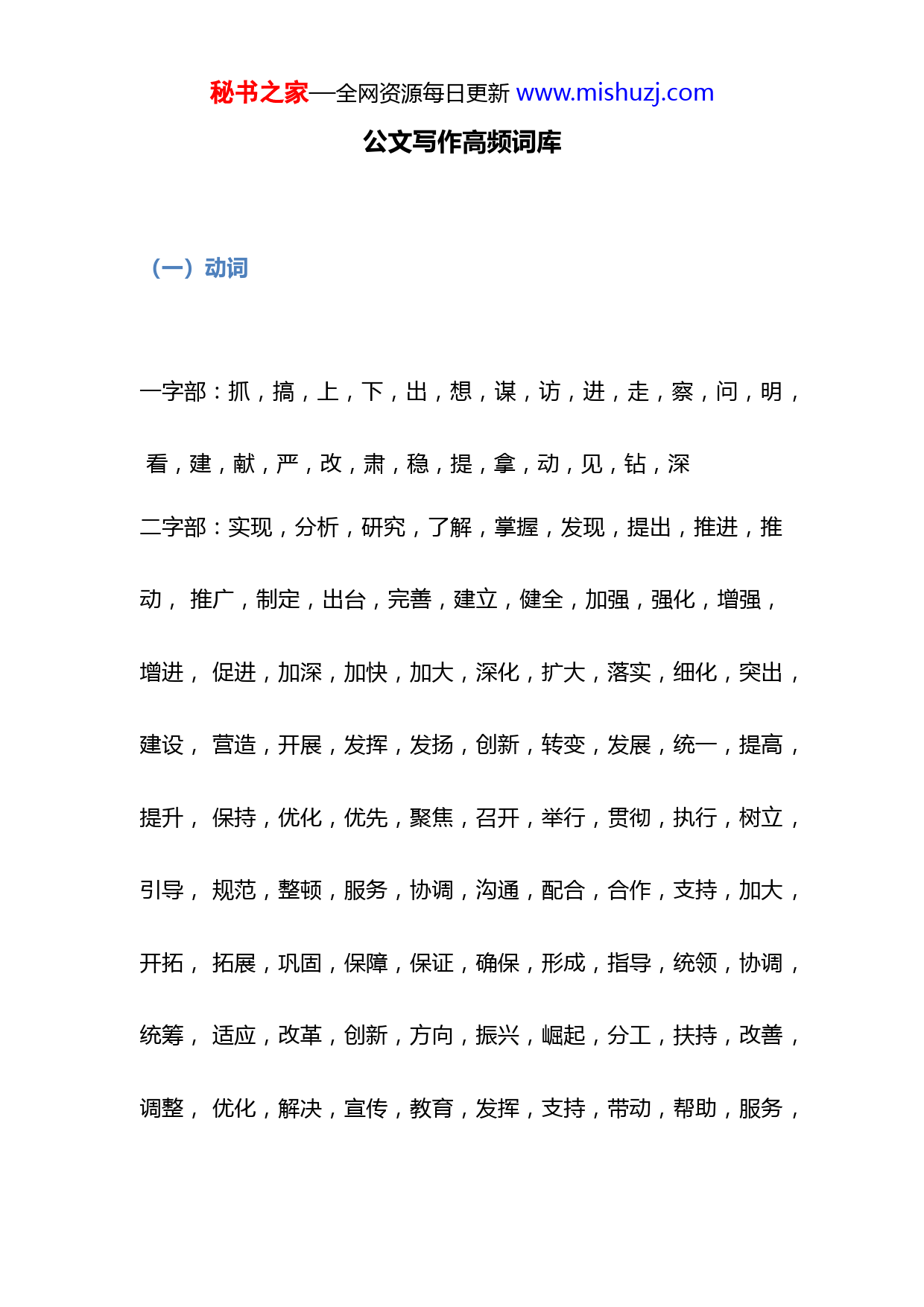 秘书之家—全网资源每日更新 www.mishuzj.com

公文写作高频词库

（一）动词

一字部：抓，搞，上，下，出，想，谋，访，进，走，察，问，明，看，建，献，严，改，肃，稳，提，拿，动，见，钻，深

二字部：实现，分析，研究，了解，掌握，发现，提出，推进，推动， 推广，制定，出台，完善，建立，健全，加强，强化，增强，增进， 促进，加深，加快，加大，深化，扩大，落实，细化，突出，建设， 营造，开展，发挥，发扬，创新，转变，发展，统一，提高，提升， 保持，优化，优先，聚焦，召开，举行，贯彻，执行，树立，引导， 规范，整顿，服务，协调，沟通，配合，合作，支持，加大，开拓， 拓展，巩固，保障，保证，确保，形成，指导，统领，协调，统筹， 适应，改革，创新，方向，振兴，崛起，分工，扶持，改善，调整， 优化，解决，宣传，教育，发挥，支持，带动，帮助，服务，